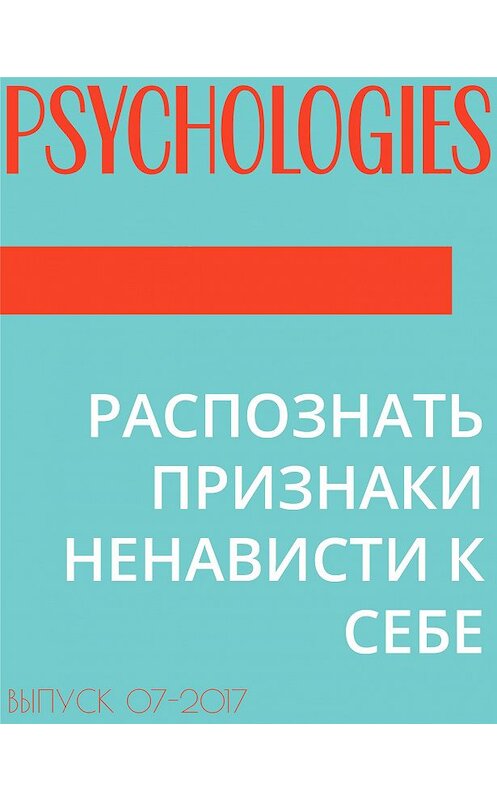 PSYCHOLOGIES

РАСПОЗНАТЬ ПРИЗНАКИ НЕНАВИСТИ К СЕБЕ

ВЫПУСК 07-2017